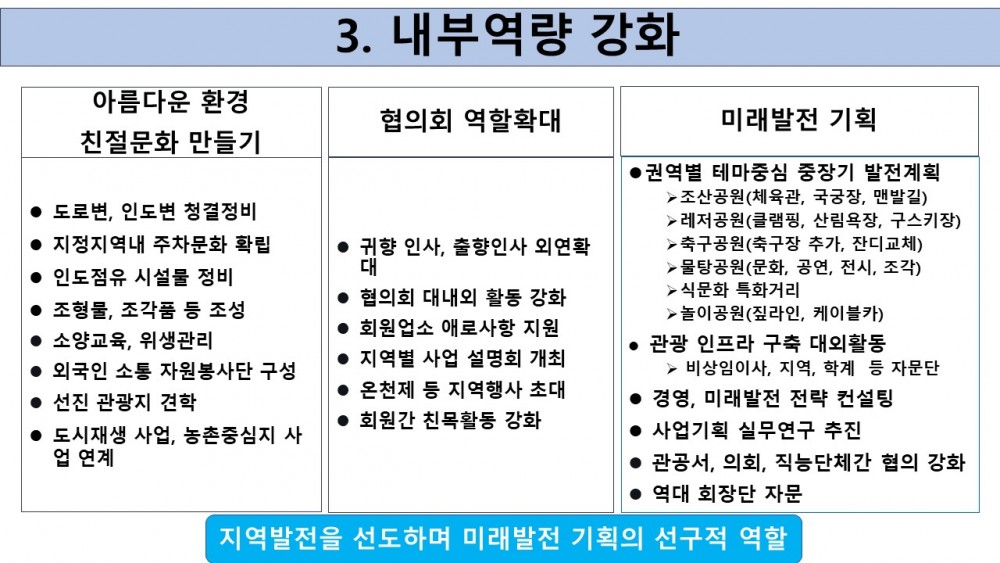 3. 내부역량 강화

아름다운 환경 친절문화 만들기

● 도로변, 인도변 청결정비
● 지정지역내 주차문화 확립
● 인도점유 시설물 정비
● 조형물, 조각품 등 조성
● 소양교육, 위생관리
● 외국인 소통 자원봉사단 구성
● 선진 관광지 견학
● 도시재생 사업, 농촌중심지 사업 연계

협의회 역할확대

● 귀향 인사, 출향인사 외연확대
● 협의회 대내외 활동 강화
● 회원업소 애로사항 지원
● 지역별 사업 설명회 개최
● 온천제 등 지역행사 초대
● 회원간 친목활동 강화

미래발전 기획

●권역별 테마중심 중장기 발전계획
➢조산공원(체육관, 국궁장, 맨발길)
➢레저공원(클램핑, 산림욕장, 구스키장)
➢축구공원(축구장 추가, 잔디교체)
➢물탕공원(문화, 공연, 전시, 조각)
➢식문화 특화거리
➢놀이공원(짚라인, 케이블카)
● 관광 인프라 구축 대외활동
➢ 비상임이사, 지역, 학계 등 자문단
● 경영, 미래발전 전략 컨설팅
● 사업기획 실무연구 추진
● 관공서, 의회, 직능단체간 협의 강화
● 역대 회장단 자문

지역발전을 선도하며 미래발전 기획의 선구적 역할